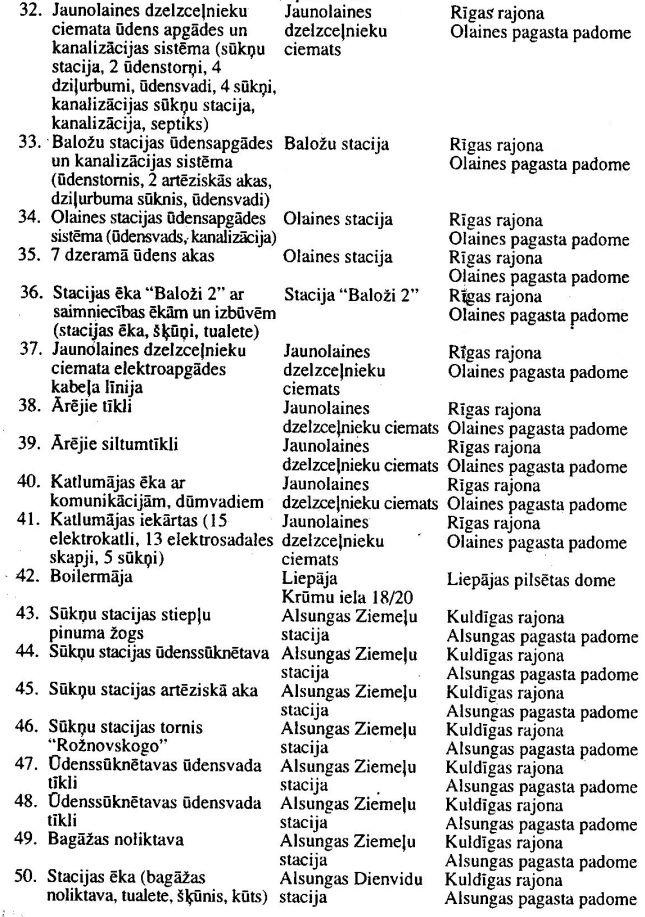 | | | |
|---|---|---|
| 32. Jaunolaines dzelzceļnieku ciemata ūdens apgādes un kanalizācijas sistēma (sūkņu stacija, 2 ūdenstorņi, 4 dziļurbumi, ūdensvadi, 4 sūkņi, kanalizācijas sūkņu stacija, kanalizācija, septiks) | Jaunolaines dzelzceļnieku ciemats | Rīgas rajona Olaines pagasta padome |
| 33. Baložu stacijas ūdensapgādes un kanalizācijas sistēma (ūdenstornis, 2 artēziskās akas, dziļurbuma sūknis, ūdensvadi) | Baložu stacija | Rīgas rajona Olaines pagasta padome |
| 34. Olaines stacijas ūdensapgādes sistēma (ūdensvads, kanalizācija) | Olaines stacija | Rīgas rajona Olaines pagasta padome |
| 35. 7 dzeramā ūdens akas | Olaines stacija | Rīgas rajona Olaines pagasta padome |
| 36. Stacijas ēka "Baloži 2" ar saimniecības ēkām un izbūvēm (stacijas ēka, šķūņi, tualete) | Stacija "Baloži 2" | Rīgas rajona Olaines pagasta padome |
| 37. Jaunolaines dzelzceļnieku ciemata elektroapgādes kabeļa līnija | Jaunolaines dzelzceļnieku ciemats | Rīgas rajona Olaines pagasta padome |
| 38. Ārējie tīkli | Jaunolaines dzelzceļnieku ciemats | Rīgas rajona Olaines pagasta padome |
| 39. Ārējie siltumtīkli | Jaunolaines dzelzceļnieku ciemats | Rīgas rajona Olaines pagasta padome |
| 40. Katlumājas ēka ar komunikācijām, dūmvadiem | Jaunolaines dzelzceļnieku ciemats | Rīgas rajona Olaines pagasta padome |
| 41. Katlumājas iekārtas (15 elektrokatli, 13 elektrosadales skapji, 5 sūkņi) | Jaunolaines dzelzceļnieku ciemats | Rīgas rajona Olaines pagasta padome |
| 42. Boilermāja | Liepāja Krūmu iela 18/20 | Liepājas pilsētas dome |
| 43. Sūkņu stacijas stiepļu pinuma žogs | Alsungas Ziemeļu stacija | Kuldīgas rajona Alsungas pagasta padome |
| 44. Sūkņu stacijas ūdenssūknētava | Alsungas Ziemeļu stacija | Kuldīgas rajona Alsungas pagasta padome |
| 45. Sūkņu stacijas artēziskā aka | Alsungas Ziemeļu stacija | Kuldīgas rajona Alsungas pagasta padome |
| 46. Sūkņu stacijas tornis "Rožnovskogo" | Alsungas Ziemeļu stacija | Kuldīgas rajona Alsungas pagasta padome |
| 47. Ūdenssūknētavas ūdensvada tīkli | Alsungas Ziemeļu stacija | Kuldīgas rajona Alsungas pagasta padome |
| 48. Ūdenssūknētavas ūdensvada tīkli | Alsungas Ziemeļu stacija | Kuldīgas rajona Alsungas pagasta padome |
| 49. Bagāžas noliktava | Alsungas Ziemeļu stacija | Kuldīgas rajona Alsungas pagasta padome |
| 50. Stacijas ēka (bagāžas noliktava, tualete, šķūnis, kūts) | Alsungas Dienvidu stacija | Kuldīgas rajona Alsungas pagasta padome |